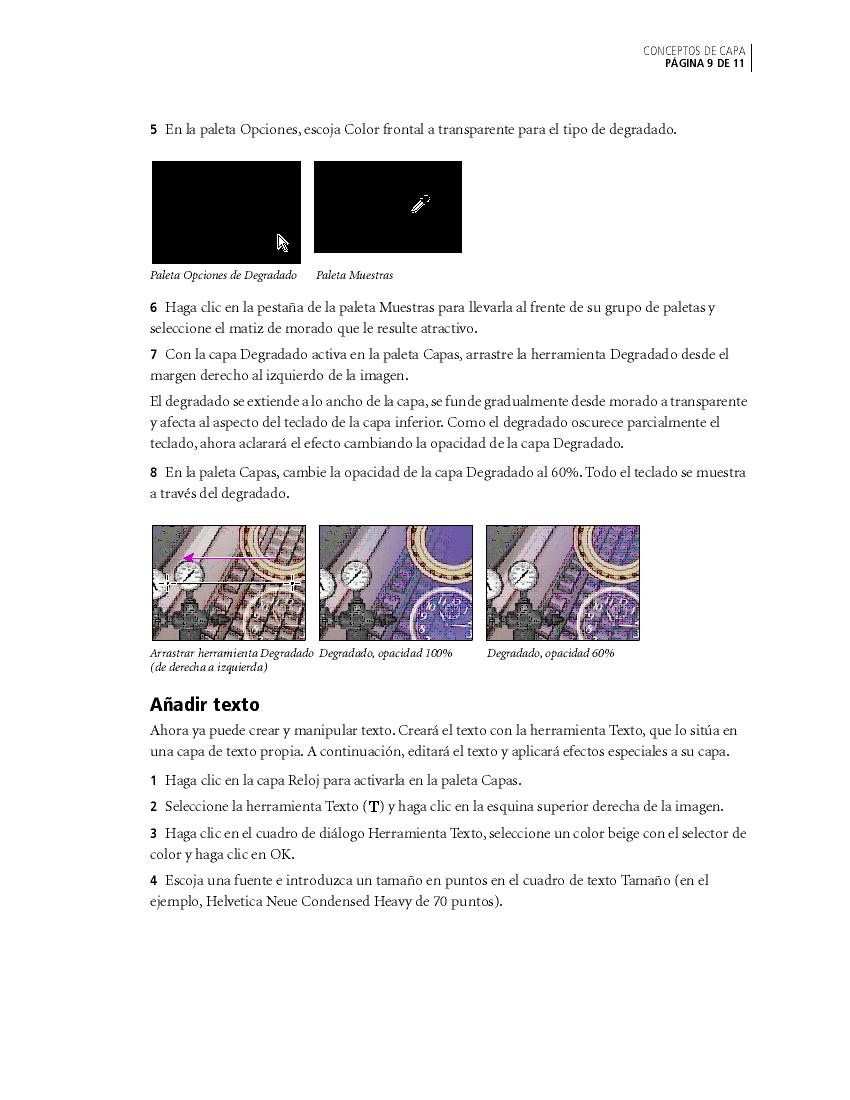 CONCEPTOS DE CAPA
PÁGINA 9 DE 11

5 En la paleta Opciones, escoja Color frontal a transparente para el tipo de degradado.

Paleta Opciones de Degradado

Paleta Muestras

6 Haga clic en la pestaña de la paleta Muestras para llevarla al frente de su grupo de paletas y seleccione el matiz de morado que le resulte atractivo.

7 Con la capa Degradado activa en la paleta Capas, arrastre la herramienta Degradado desde el margen derecho al izquierdo de la imagen.

El degradado se extiende a lo ancho de la capa, se funde gradualmente desde morado a transparente y afecta al aspecto del teclado de la capa inferior. Como el degradado oscurece parcialmente el teclado, ahora aclarará el efecto cambiando la opacidad de la capa Degradado.

8 En la paleta Capas, cambie la opacidad de la capa Degradado al 60%. Todo el teclado se muestra a través del degradado.

Arrastrar herramienta Degradado (de derecha a izquierda)

Degradado, opacidad 100%

Degradado, opacidad 60%

Añadir texto

Ahora ya puede crear y manipular texto. Creará el texto con la herramienta Texto, que lo sitúa en una capa de texto propia. A continuación, editará el texto y aplicará efectos especiales a su capa.

1 Haga clic en la capa Reloj para activarla en la paleta Capas.

2 Seleccione la herramienta Texto (T) y haga clic en la esquina superior derecha de la imagen.

3 Haga clic en el cuadro de diálogo Herramienta Texto, seleccione un color beige con el selector de color y haga clic en OK.

4 Escoja una fuente e introduzca un tamaño en puntos en el cuadro de texto Tamaño (en el ejemplo, Helvetica Neue Condensed Heavy de 70 puntos).